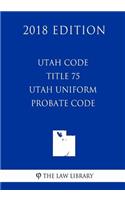 2018 EDITION

UTAH CODE
TITLE 75
UTAH UNIFORM
PROBATE CODE

THE LAW LIBRARY